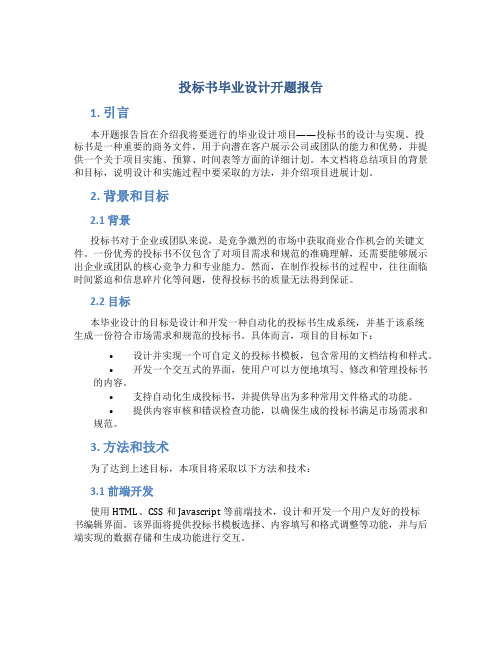 投标书毕业设计开题报告

1. 引言

本开题报告旨在介绍我将要进行的毕业设计项目——投标书的设计与实现。投标书是一种重要的商务文件，用于向潜在客户展示公司或团队的能力和优势，并提供一个关于项目实施、预算、时间表等方面的详细计划。本文档将总结项目的背景和目标，说明设计和实施过程中要采取的方法，并介绍项目进展计划。

2. 背景和目标

2.1 背景

投标书对于企业或团队来说，是竞争激烈的市场中获取商业合作机会的关键文件。一份优秀的投标书不仅包含了对项目需求和规范的准确理解，还需要能够展示出企业或团队的核心竞争力和专业能力。然而，在制作投标书的过程中，往往面临时间紧迫和信息碎片化等问题，使得投标书的质量无法得到保证。

2.2 目标

本毕业设计的目标是设计和开发一种自动化的投标书生成系统，并基于该系统生成一份符合市场需求和规范的投标书。具体而言，项目的目标如下：

• 设计并实现一个可自定义的投标书模板，包含常用的文档结构和样式。
• 开发一个交互式的界面，使用户可以方便地填写、修改和管理投标书的内容。
• 支持自动化生成投标书，并提供导出为多种常用文件格式的功能。
• 提供内容审核和错误检查功能，以确保生成的投标书满足市场需求和规范。

3. 方法和技术

为了达到上述目标，本项目将采取以下方法和技术：

3.1 前端开发

使用 HTML、CSS 和 Javascript 等前端技术，设计和开发一个用户友好的投标书编辑界面。该界面将提供投标书模板选择、内容填写和格式调整等功能，并与后端实现的数据存储和生成功能进行交互。